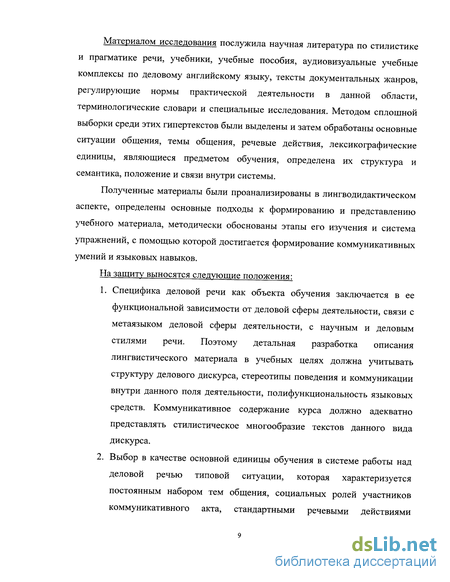 Материалом исследования послужила научная литература по стилистике и прагматике речи, учебники, учебные пособия, аудиовизуальные учебные комплексы по деловому английскому языку, тексты документальных жанров, регулирующие нормы практической деятельности в данной области, терминологические словари и специальные исследования. Методом сплошной выборки среди этих гипертекстов были выделены и затем обработаны основные ситуации общения, темы общения, речевые действия, лексикографические единицы, являющиеся предметом обучения, определена их структура и семантика, положение и связи внутри системы.

Полученные материалы были проанализированы в лингводидактическом аспекте, определены основные подходы к формированию и представлению учебного материала, методически обоснованы этапы его изучения и система упражнений, с помощью которой достигается формирование коммуникативных умений и языковых навыков.

На защиту выносятся следующие положения:

1. Специфика деловой речи как объекта обучения заключается в ее функциональной зависимости от деловой сферы деятельности, связи с метаязыком деловой сферы деятельности, с научным и деловым стилями речи. Поэтому детальная разработка описания лингвистического материала в учебных целях должна учитывать структуру делового дискурса, стереотипы поведения и коммуникации внутри данного поля деятельности, полифункциональность языковых средств. Коммуникативное содержание курса должно адекватно представлять стилистическое многообразие текстов данного вида дискурса.

2. Выбор в качестве основной единицы обучения в системе работы над деловой речью типовой ситуации, которая характеризуется постоянным набором тем общения, социальных ролей участников коммуникативного акта, стандартными речевыми действиями

9

dsLib.net
библиотека диссертаций